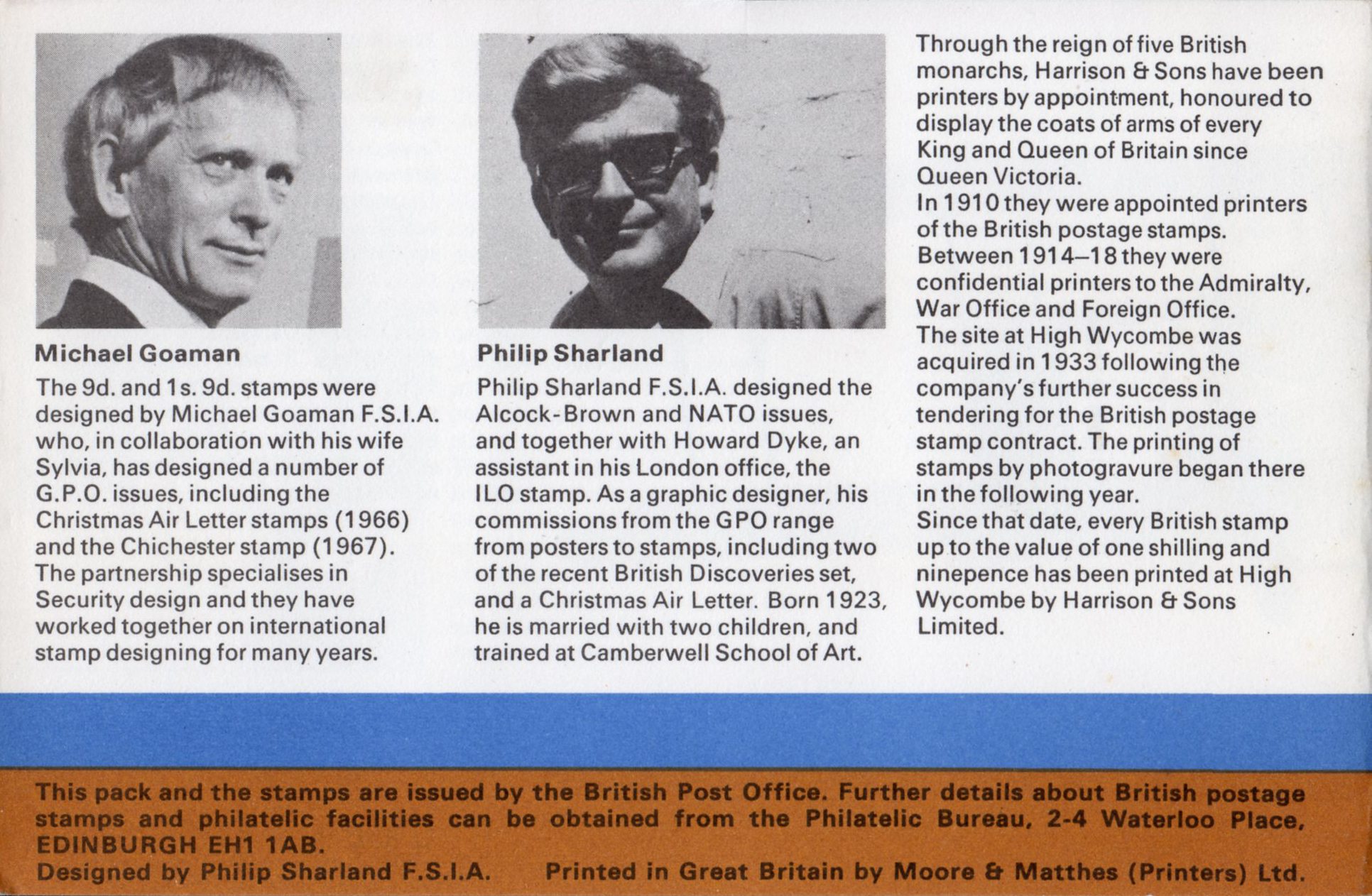 Michael Goaman

The 9d. and 1s. 9d. stamps were designed by Michael Goaman F.S.I.A. who, in collaboration with his wife Sylvia, has designed a number of G.P.O. issues, including the Christmas Air Letter stamps (1966) and the Chichester stamp (1967). The partnership specialises in Security design and they have worked together on international stamp designing for many years.

Philip Sharland

Philip Sharland F.S.I.A. designed the Alcock-Brown and NATO issues, and together with Howard Dyke, an assistant in his London office, the ILO stamp. As a graphic designer, his commissions from the GPO range from posters to stamps, including two of the recent British Discoveries set, and a Christmas Air Letter. Born 1923, he is married with two children, and trained at Camberwell School of Art.

Through the reign of five British monarchs, Harrison & Sons have been printers by appointment, honoured to display the coats of arms of every King and Queen of Britain since Queen Victoria.
In 1910 they were appointed printers of the British postage stamps.
Between 1914–18 they were confidential printers to the Admiralty, War Office and Foreign Office.
The site at High Wycombe was acquired in 1933 following the company's further success in tendering for the British postage stamp contract. The printing of stamps by photogravure began there in the following year.
Since that date, every British stamp up to the value of one shilling and ninepence has been printed at High Wycombe by Harrison & Sons Limited.

This pack and the stamps are issued by the British Post Office. Further details about British postage stamps and philatelic facilities can be obtained from the Philatelic Bureau, 2-4 Waterloo Place, EDINBURGH EH1 1AB.
Designed by Philip Sharland F.S.I.A. Printed in Great Britain by Moore & Matthes (Printers) Ltd.